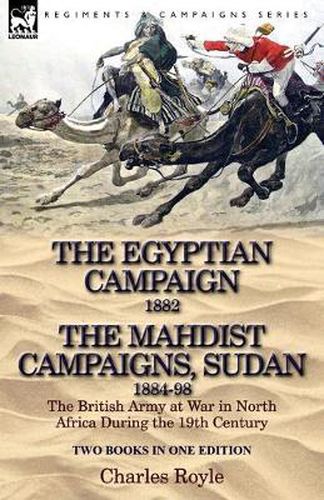 LEONAUR

REGIMENTS & CAMPAIGNS SERIES

THE EGYPTIAN CAMPAIGN
1882
THE MAHDIST CAMPAIGNS, SUDAN
1884-98
The British Army at War in North Africa During the 19th Century

TWO BOOKS IN ONE EDITION

Charles Royle